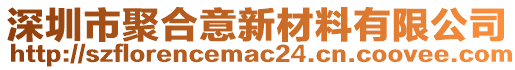 深圳市聚合意新材料有限公司
http://szflorencemac24.cn.coovee.com